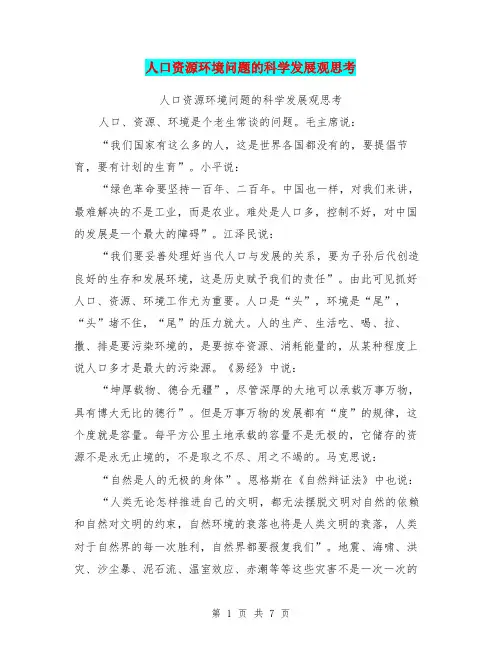 人口资源环境问题的科学发展观思考

人口资源环境问题的科学发展观思考

人口、资源、环境是个老生常谈的问题。毛主席说：

“我们国家有这么多的人，这是世界各国都没有的，要提倡节育，要有计划的生育”。小平说：

“绿色革命要坚持一百年、二百年。中国也一样，对我们来讲，最难解决的不是工业，而是农业。难处是人口多，控制不好，对中国的发展是一个最大的障碍”。江泽民说：

“我们要妥善处理好当代人口与发展的关系，要为子孙后代创造良好的生存和发展环境，这是历史赋予我们的责任”。由此可见抓好人口、资源、环境工作尤为重要。人口是“头”，环境是“尾”，“头”堵不住，“尾”的压力就大。人的生产、生活吃、喝、拉、撒、排是要污染环境的，是要掠夺资源、消耗能量的，从某种程度上说人口多才是最大的污染源。《易经》中说：

“坤厚载物、德合无疆”，尽管深厚的大地可以承载万事万物，具有博大无比的德行”。但是万事万物的发展都有“度”的规律，这个度就是容量。每平方公里土地承载的容量不是无极的，它储存的资源不是永无止境的，不是取之不尽、用之不竭的。马克思说：

“自然是人的无极的身体”。恩格斯在《自然辩证法》中也说：

“人类无论怎样推进自己的文明，都无法摆脱文明对自然的依赖和自然对文明的约束，自然环境的衰落也将是人类文明的衰落，人类对于自然界的每一次胜利，自然界都要报复我们”。地震、海啸、洪灾、沙尘暴、泥石流、温室效应、赤潮等等这些灾害不是一次一次的

第 1 页 共 7 页